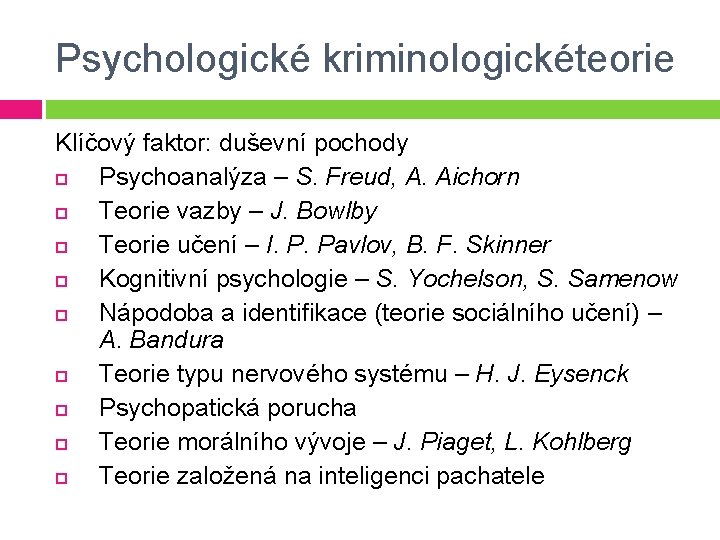 Psychologické kriminologickéteorie

Klíčový faktor: duševní pochody

Psychoanalýza – S. Freud, A. Aichorn
Teorie vazby – J. Bowlby
Teorie učení – I. P. Pavlov, B. F. Skinner
Kognitivní psychologie – S. Yochelson, S. Samenow
Nápodoba a identifikace (teorie sociálního učení) – A. Bandura
Teorie typu nervového systému – H. J. Eysenck
Psychopatická porucha
Teorie morálního vývoje – J. Piaget, L. Kohlberg
Teorie založená na inteligenci pachatele